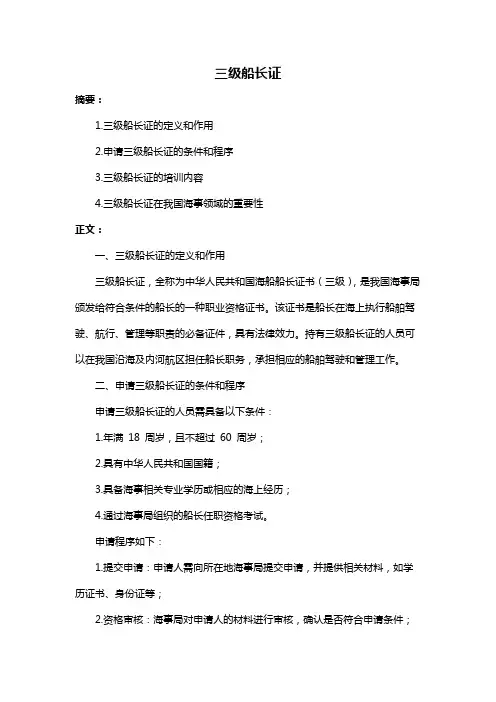 三级船长证

摘要：

1.三级船长证的定义和作用

2.申请三级船长证的条件和程序

3.三级船长证的培训内容

4.三级船长证在我国海事领域的重要性

正文：

一、三级船长证的定义和作用

三级船长证，全称为中华人民共和国海船船长证书（三级），是我国海事局颁发给符合条件的船长的一种职业资格证书。该证书是船长在海上执行船舶驾驶、航行、管理等职责的必备证件，具有法律效力。持有三级船长证的人员可以在我国沿海及内河航区担任船长职务，承担相应的船舶驾驶和管理工作。

二、申请三级船长证的条件和程序

申请三级船长证的人员需具备以下条件：

1.年满 18 周岁，且不超过 60 周岁；

2.具有中华人民共和国国籍；

3.具备海事相关专业学历或相应的海上经历；

4.通过海事局组织的船长任职资格考试。

申请程序如下：

1.提交申请：申请人需向所在地海事局提交申请，并提供相关材料，如学历证书、身份证等；

2.资格审核：海事局对申请人的材料进行审核，确认是否符合申请条件；